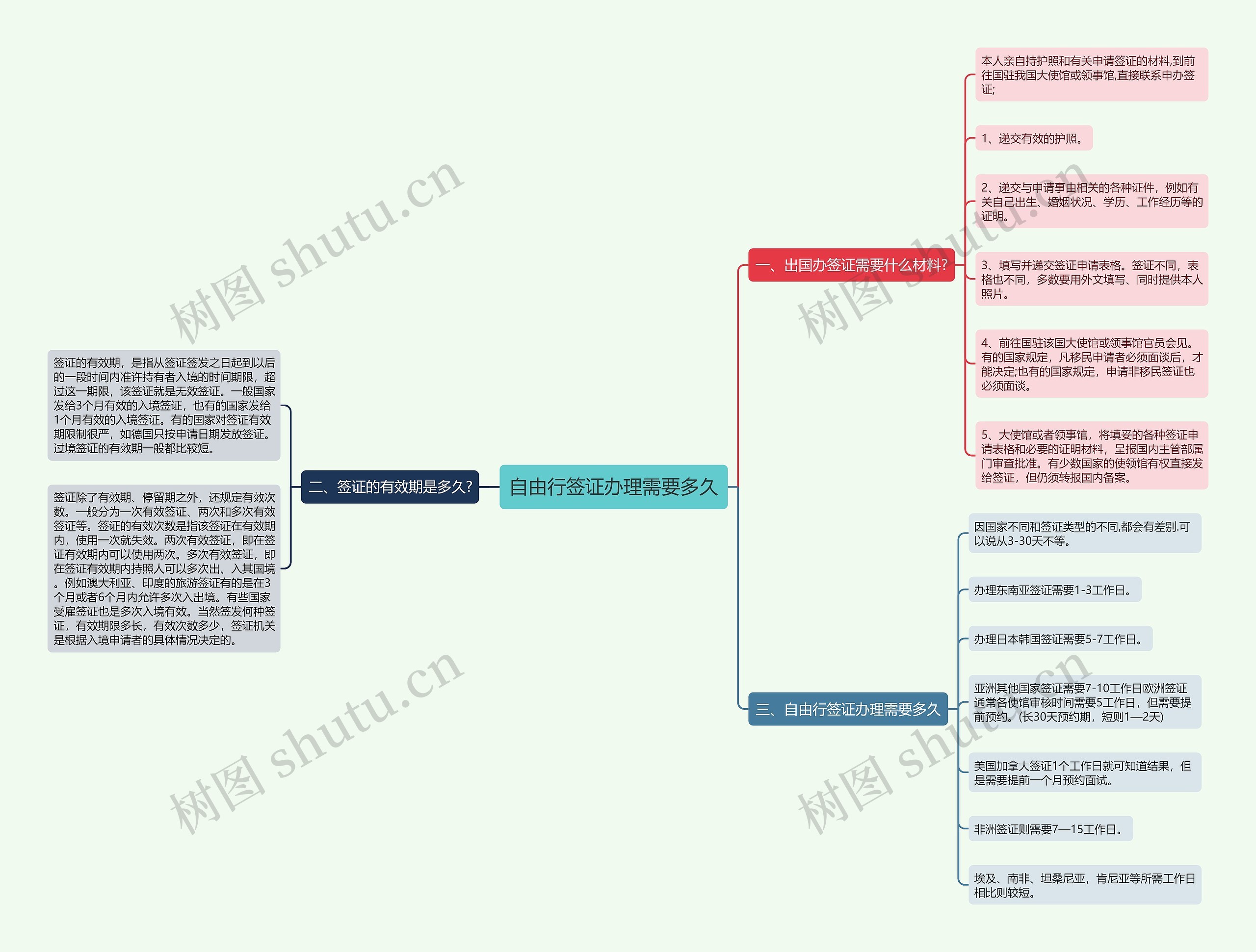 自由行签证办理需要多久

一、出国办签证需要什么材料?

本人亲自持护照和有关申请签证的材料,到前往国驻我国大使馆或领事馆,直接联系申办签证;

1、递交有效的护照。

2、递交与申请事由相关的各种证件，例如有关自己出生、婚姻状况、学历、工作经历等的证明。

3、填写并递交签证申请表格。签证不同，表格也不同，多数要用外文填写、同时提供本人照片。

4、前往国驻该国大使馆或领事馆官员会见。有的国家规定，凡移民申请者必须面谈后，才能决定;也有的国家规定，申请非移民签证也必须面谈。

5、大使馆或者领事馆，将填妥的各种签证申请表格和必要的证明材料，呈报国内主管部属门审查批准。有少数国家的使领馆有权直接发给签证，但仍须转报国内备案。

二、签证的有效期是多久?

签证的有效期，是指从签证签发之日起到以后的一段时间内准许持有者入境的时间期限，超过这一期限，该签证就是无效签证。一般国家发给3个月有效的入境签证，也有的国家发给1个月有效的入境签证。有的国家对签证有效期限制很严，如德国只按申请日期发放签证。过境签证的有效期一般都比较短。

签证除了有效期、停留期之外，还规定有效次数。一般分为一次有效签证、两次和多次有效签证等。签证的有效次数是指该签证在有效期内，使用一次就失效。两次有效签证，即在签证有效期内可以使用两次。多次有效签证，即在签证有效期内持照人可以多次出、入其国境。例如澳大利亚、印度的旅游签证有的是在3个月或者6个月内允许多次入出境。有些国家受雇签证也是多次入境有效。当然签发何种签证，有效期限多长，有效次数多少，签证机关是根据入境申请者的具体情况决定的。

三、自由行签证办理需要多久

因国家不同和签证类型的不同,都会有差别.可以说从3-30天不等。

办理东南亚签证需要1-3工作日。

办理日本韩国签证需要5-7工作日。

亚洲其他国家签证需要7-10工作日欧洲签证通常各使馆审核时间需要5工作日，但需要提前预约。(长30天预约期，短则1—2天)

美国加拿大签证1个工作日就可知道结果，但是需要提前一个月预约面试。

非洲签证则需要7—15工作日。

埃及、南非、坦桑尼亚，肯尼亚等所需工作日相比则较短。

树图 shutu.cn
树图 shutu.cn
树图 shutu.cn
树图 shutu.cn